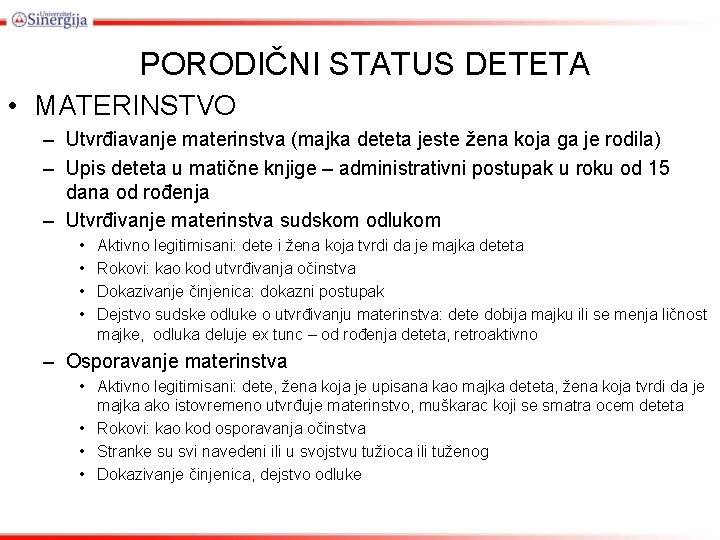 Univerzitet Sinergija

PORODIČNI STATUS DETETA

• MATERINSTVO
– Utvrđiavanje materinstva (majka deteta jeste žena koja ga je rodila)
– Upis deteta u matične knjige – administrativni postupak u roku od 15 dana od rođenja
– Utvrđivanje materinstva sudskom odlukom
• Aktivno legitimisani: dete i žena koja tvrdi da je majka deteta
• Rokovi: kao kod utvrđivanja očinstva
• Dokazivanje činjenica: dokazni postupak
• Dejstvo sudske odluke o utvrđivanju materinstva: dete dobija majku ili se menja ličnost majke, odluka deluje ex tunc – od rođenja deteta, retroaktivno
– Osporavanje materinstva
• Aktivno legitimisani: dete, žena koja je upisana kao majka deteta, žena koja tvrdi da je majka ako istovremeno utvrđuje materinstvo, muškarac koji se smatra ocem deteta
• Rokovi: kao kod osporavanja očinstva
• Stranke su svi navedeni ili u svojstvu tužioca ili tuženog
• Dokazivanje činjenica, dejstvo odluke